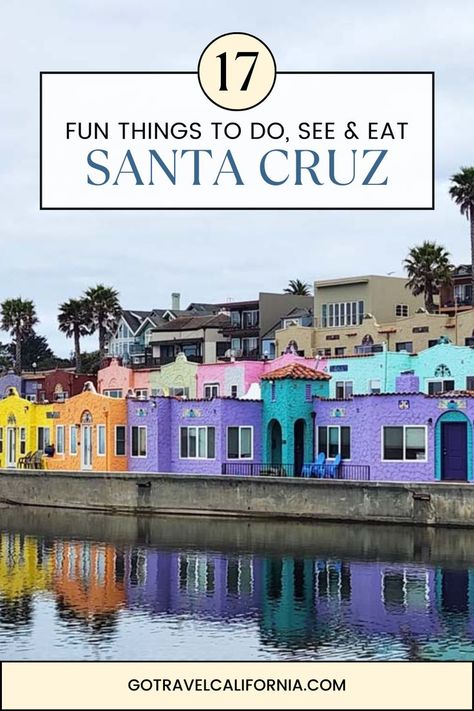 17

FUN THINGS TO DO, SEE & EAT
SANTA CRUZ

GOTRAVELCALIFORNIA.COM